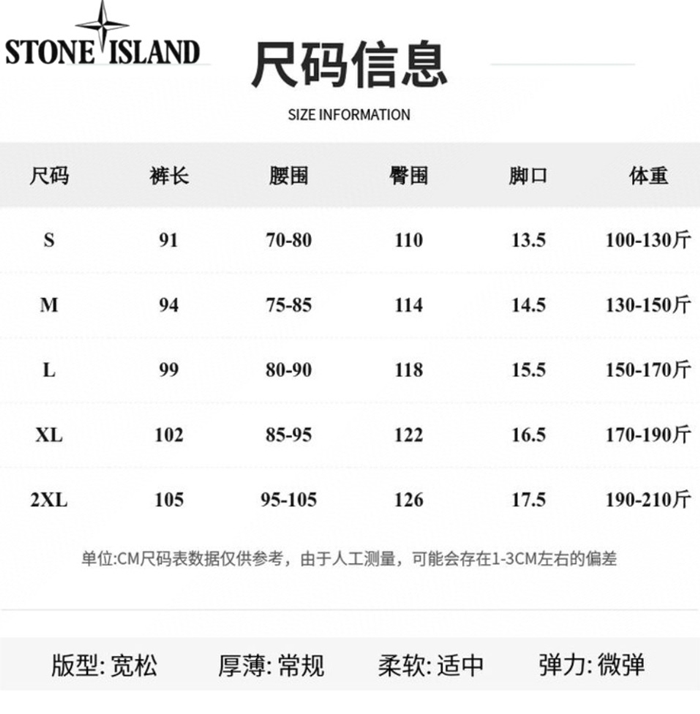 STONE ISLAND

尺码信息

SIZE INFORMATION

| 尺码 | 裤长 | 腰围 | 臀围 | 脚口 | 体重 |
|---|---|---|---|---|---|
| S | 91 | 70-80 | 110 | 13.5 | 100-130斤 |
| M | 94 | 75-85 | 114 | 14.5 | 130-150斤 |
| L | 99 | 80-90 | 118 | 15.5 | 150-170斤 |
| XL | 102 | 85-95 | 122 | 16.5 | 170-190斤 |
| 2XL | 105 | 95-105 | 126 | 17.5 | 190-210斤 |

单位:CM尺码表数据仅供参考，由于人工测量，可能会存在1-3CM左右的偏差

版型: 宽松　厚薄: 常规　柔软: 适中　弹力: 微弹